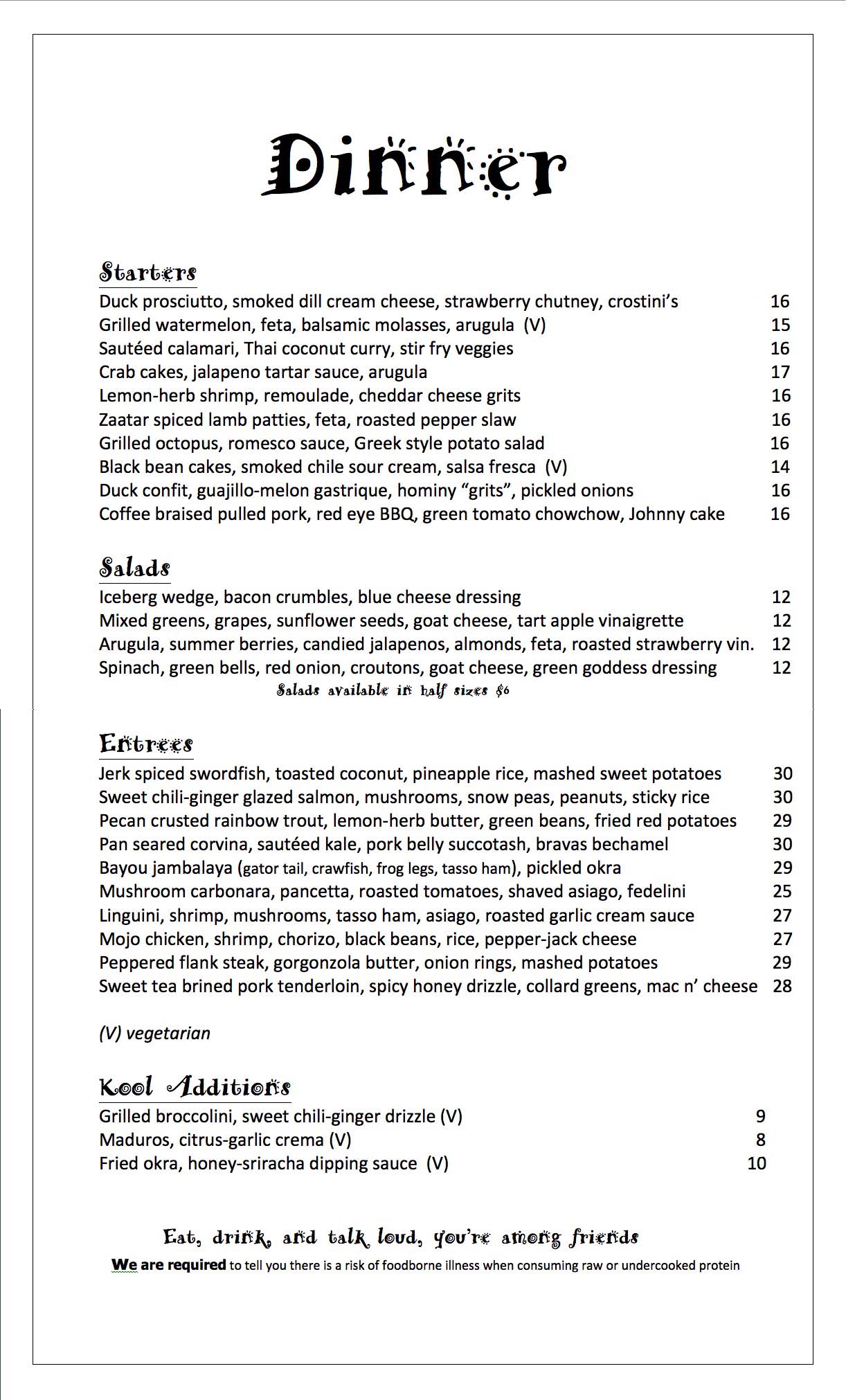 Dinner

Starters

Duck prosciutto, smoked dill cream cheese, strawberry chutney, crostini's 16
Grilled watermelon, feta, balsamic molasses, arugula (V) 15
Sautéed calamari, Thai coconut curry, stir fry veggies 16
Crab cakes, jalapeno tartar sauce, arugula 17
Lemon-herb shrimp, remoulade, cheddar cheese grits 16
Zaatar spiced lamb patties, feta, roasted pepper slaw 16
Grilled octopus, romesco sauce, Greek style potato salad 16
Black bean cakes, smoked chile sour cream, salsa fresca (V) 14
Duck confit, guajillo-melon gastrique, hominy "grits", pickled onions 16
Coffee braised pulled pork, red eye BBQ, green tomato chowchow, Johnny cake 16

Salads

Iceberg wedge, bacon crumbles, blue cheese dressing 12
Mixed greens, grapes, sunflower seeds, goat cheese, tart apple vinaigrette 12
Arugula, summer berries, candied jalapenos, almonds, feta, roasted strawberry vin. 12
Spinach, green bells, red onion, croutons, goat cheese, green goddess dressing 12
Salads available in half sizes $6

Entrees

Jerk spiced swordfish, toasted coconut, pineapple rice, mashed sweet potatoes 30
Sweet chili-ginger glazed salmon, mushrooms, snow peas, peanuts, sticky rice 30
Pecan crusted rainbow trout, lemon-herb butter, green beans, fried red potatoes 29
Pan seared corvina, sautéed kale, pork belly succotash, bravas bechamel 30
Bayou jambalaya (gator tail, crawfish, frog legs, tasso ham), pickled okra 29
Mushroom carbonara, pancetta, roasted tomatoes, shaved asiago, fedelini 25
Linguini, shrimp, mushrooms, tasso ham, asiago, roasted garlic cream sauce 27
Mojo chicken, shrimp, chorizo, black beans, rice, pepper-jack cheese 27
Peppered flank steak, gorgonzola butter, onion rings, mashed potatoes 29
Sweet tea brined pork tenderloin, spicy honey drizzle, collard greens, mac n' cheese 28

(V) vegetarian

Kool Additions

Grilled broccolini, sweet chili-ginger drizzle (V) 9
Maduros, citrus-garlic crema (V) 8
Fried okra, honey-sriracha dipping sauce (V) 10

Eat, drink, and talk loud, you're among friends
We are required to tell you there is a risk of foodborne illness when consuming raw or undercooked protein